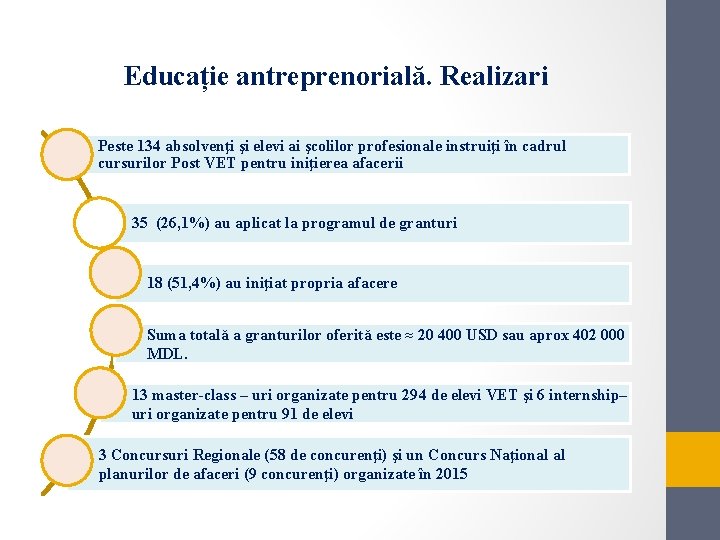 Educație antreprenorială. Realizari

Peste 134 absolvenți și elevi ai școlilor profesionale instruiți în cadrul cursurilor Post VET pentru inițierea afacerii

35 (26,1%) au aplicat la programul de granturi

18 (51,4%) au inițiat propria afacere

Suma totală a granturilor oferită este ≈ 20 400 USD sau aprox 402 000 MDL.

13 master-class – uri organizate pentru 294 de elevi VET și 6 internship– uri organizate pentru 91 de elevi

3 Concursuri Regionale (58 de concurenți) și un Concurs Național al planurilor de afaceri (9 concurenți) organizate în 2015